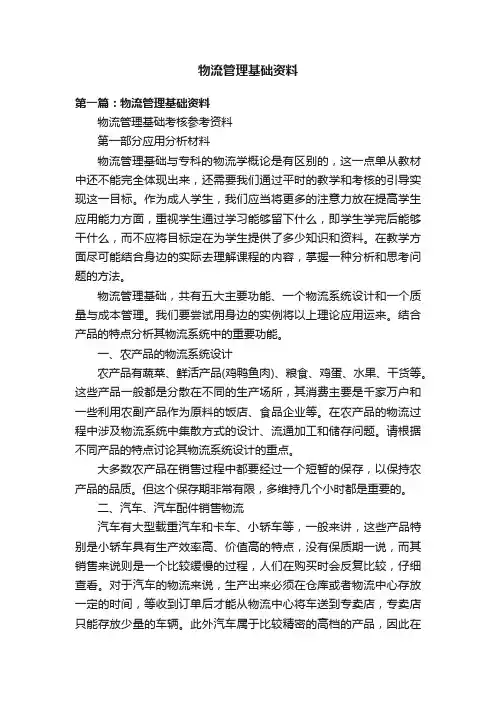 物流管理基础资料

第一篇：物流管理基础资料

物流管理基础考核参考资料

第一部分应用分析材料

物流管理基础与专科的物流学概论是有区别的，这一点单从教材中还不能完全体现出来，还需要我们通过平时的教学和考核的引导实现这一目标。作为成人学生，我们应当将更多的注意力放在提高学生应用能力方面，重视学生通过学习能够留下什么，即学生学完后能够干什么，而不应将目标定在为学生提供了多少知识和资料。在教学方面尽可能结合身边的实际去理解课程的内容，掌握一种分析和思考问题的方法。

物流管理基础，共有五大主要功能、一个物流系统设计和一个质量与成本管理。我们要尝试用身边的实例将以上理论应用运来。结合产品的特点分析其物流系统中的重要功能。

一、农产品的物流系统设计

农产品有蔬菜、鲜活产品(鸡鸭鱼肉)、粮食、鸡蛋、水果、干货等。这些产品一般都是分散在不同的生产场所，其消费主要是千家万户和一些利用农副产品作为原料的饭店、食品企业等。在农产品的物流过程中涉及物流系统中集散方式的设计、流通加工和储存问题。请根据不同产品的特点讨论其物流系统设计的重点。

大多数农产品在销售过程中都要经过一个短暂的保存，以保持农产品的品质。但这个保存期非常有限，多维持几个小时都是重要的。

二、汽车、汽车配件销售物流

汽车有大型载重汽车和卡车、小轿车等，一般来讲，这些产品特别是小轿车具有生产效率高、价值高的特点，没有保质期一说，而其销售来说则是一个比较缓慢的过程，人们在购买时会反复比较，仔细查看。对于汽车的物流来说，生产出来必须在仓库或者物流中心存放一定的时间，等收到订单后才能从物流中心将车送到专卖店，专卖店只能存放少量的车辆。此外汽车属于比较精密的高档的产品，因此在